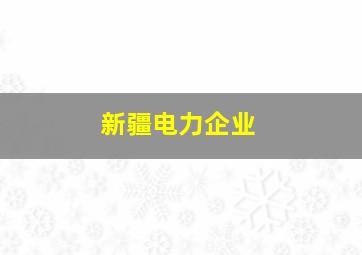 新疆电力企业